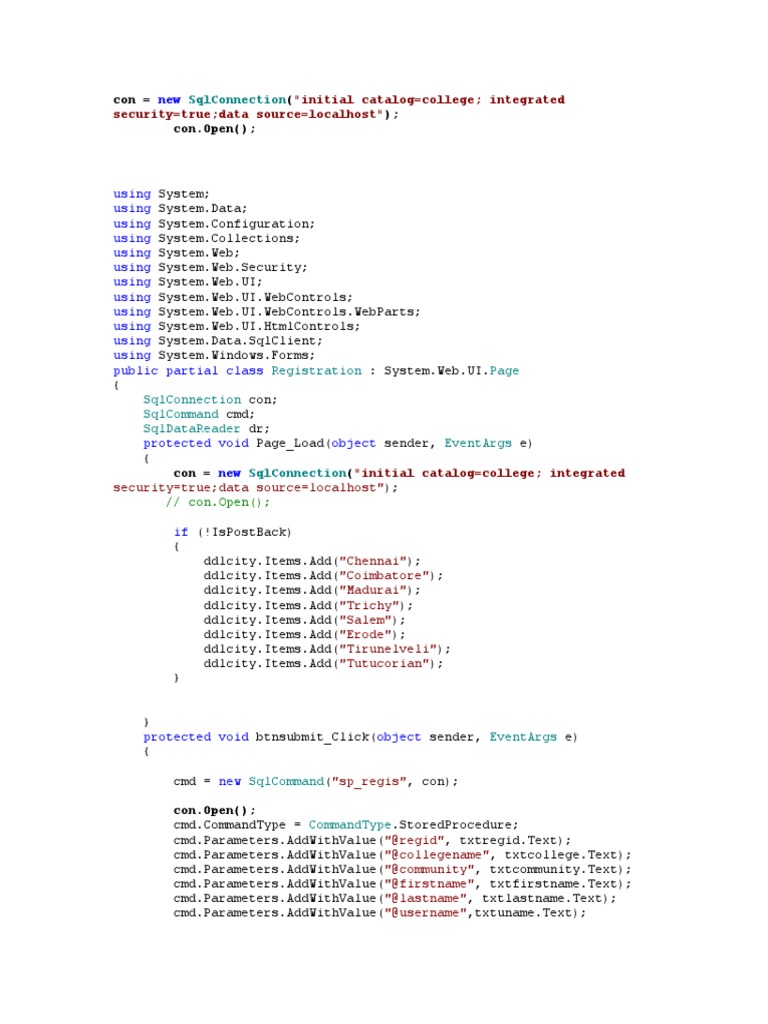 con = new SqlConnection("initial catalog=college; integrated security=true;data source=localhost");
        con.Open();

using System;
using System.Data;
using System.Configuration;
using System.Collections;
using System.Web;
using System.Web.Security;
using System.Web.UI;
using System.Web.UI.WebControls;
using System.Web.UI.WebControls.WebParts;
using System.Web.UI.HtmlControls;
using System.Data.SqlClient;
using System.Windows.Forms;
public partial class Registration : System.Web.UI.Page
{
    SqlConnection con;
    SqlCommand cmd;
    SqlDataReader dr;
    protected void Page_Load(object sender, EventArgs e)
    {
        con = new SqlConnection("initial catalog=college; integrated security=true;data source=localhost");
       // con.Open();

        if (!IsPostBack)
        {
            ddlcity.Items.Add("Chennai");
            ddlcity.Items.Add("Coimbatore");
            ddlcity.Items.Add("Madurai");
            ddlcity.Items.Add("Trichy");
            ddlcity.Items.Add("Salem");
            ddlcity.Items.Add("Erode");
            ddlcity.Items.Add("Tirunelveli");
            ddlcity.Items.Add("Tutucorian");
        }

    }
    protected void btnsubmit_Click(object sender, EventArgs e)
    {

        cmd = new SqlCommand("sp_regis", con);

        con.Open();
        cmd.CommandType = CommandType.StoredProcedure;
        cmd.Parameters.AddWithValue("@regid", txtregid.Text);
        cmd.Parameters.AddWithValue("@collegename", txtcollege.Text);
        cmd.Parameters.AddWithValue("@community", txtcommunity.Text);
        cmd.Parameters.AddWithValue("@firstname", txtfirstname.Text);
        cmd.Parameters.AddWithValue("@lastname", txtlastname.Text);
        cmd.Parameters.AddWithValue("@username",txtuname.Text);